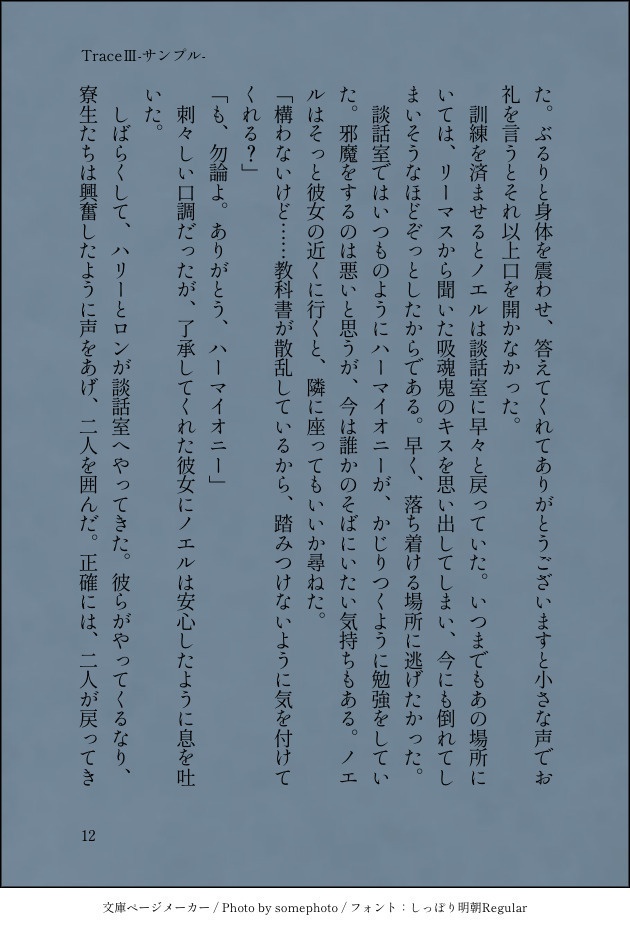 TraceⅢ-サンプル-

た。ぶるりと身体を震わせ、答えてくれてありがとうございますと小さな声でお礼を言うとそれ以上口を開かなかった。

訓練を済ませるとノエルは談話室に早々と戻っていた。いつまでもあの場所にいては、リーマスから聞いた吸魂鬼のキスを思い出してしまい、今にも倒れてしまいそうなほどぞっとしたからである。早く、落ち着ける場所に逃げたかった。

談話室ではいつものようにハーマイオニーが、かじりつくように勉強をしていた。邪魔をするのは悪いと思うが、今は誰かのそばにいたい気持ちもある。ノエルはそっと彼女の近くに行くと、隣に座ってもいいか尋ねた。

「構わないけど……教科書が散乱しているから、踏みつけないように気を付けてくれる？」

「も、勿論よ。ありがとう、ハーマイオニー」

刺々しい口調だったが、了承してくれた彼女にノエルは安心したように息を吐いた。

しばらくして、ハリーとロンが談話室へやってきた。彼らがやってくるなり、寮生たちは興奮したように声をあげ、二人を囲んだ。正確には、二人が戻ってき

12

文庫ページメーカー / Photo by somephoto / フォント：しっぽり明朝Regular